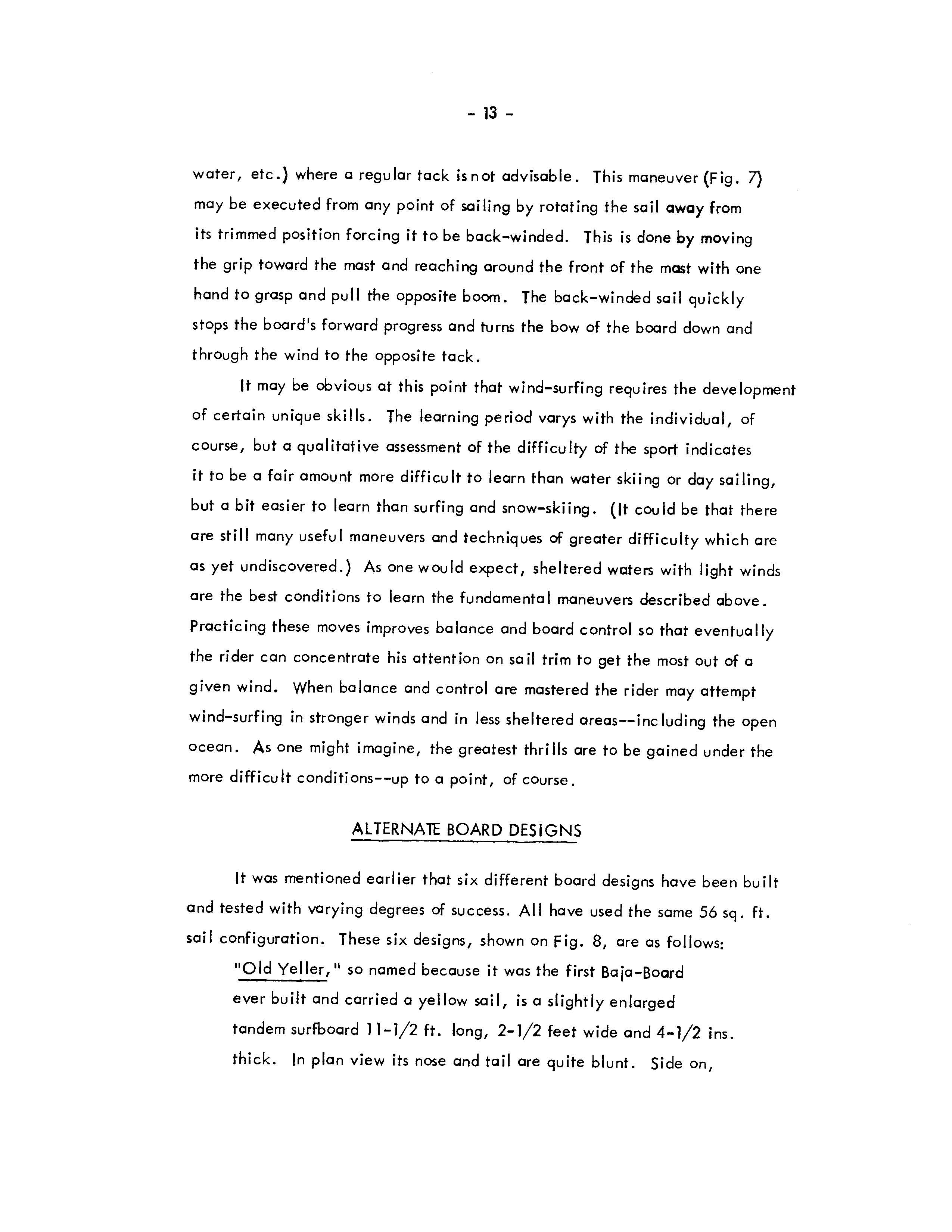 - 13 -

water, etc.) where a regular tack is not advisable. This maneuver (Fig. 7) may be executed from any point of sailing by rotating the sail away from its trimmed position forcing it to be back-winded. This is done by moving the grip toward the mast and reaching around the front of the mast with one hand to grasp and pull the opposite boom. The back-winded sail quickly stops the board's forward progress and turns the bow of the board down and through the wind to the opposite tack.

It may be obvious at this point that wind-surfing requires the development of certain unique skills. The learning period varys with the individual, of course, but a qualitative assessment of the difficulty of the sport indicates it to be a fair amount more difficult to learn than water skiing or day sailing, but a bit easier to learn than surfing and snow-skiing. (It could be that there are still many useful maneuvers and techniques of greater difficulty which are as yet undiscovered.) As one would expect, sheltered waters with light winds are the best conditions to learn the fundamental maneuvers described above. Practicing these moves improves balance and board control so that eventually the rider can concentrate his attention on sail trim to get the most out of a given wind. When balance and control are mastered the rider may attempt wind-surfing in stronger winds and in less sheltered areas--including the open ocean. As one might imagine, the greatest thrills are to be gained under the more difficult conditions--up to a point, of course.

ALTERNATE BOARD DESIGNS

It was mentioned earlier that six different board designs have been built and tested with varying degrees of success. All have used the same 56 sq. ft. sail configuration. These six designs, shown on Fig. 8, are as follows:

"Old Yeller," so named because it was the first Baja-Board ever built and carried a yellow sail, is a slightly enlarged tandem surfboard 11-1/2 ft. long, 2-1/2 feet wide and 4-1/2 ins. thick. In plan view its nose and tail are quite blunt. Side on,